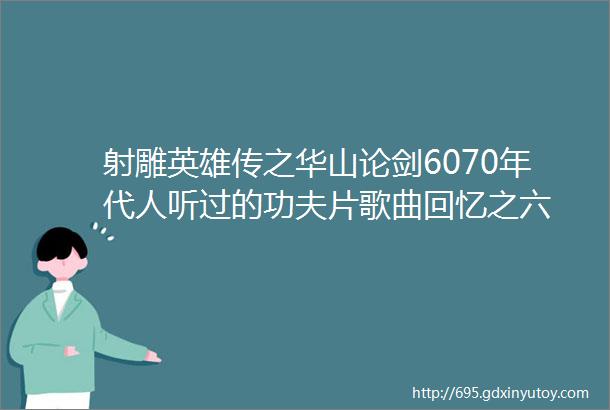 射雕英雄传之华山论剑6070年代人听过的功夫片歌曲回忆之六

http://695.gdxinyutoy.com